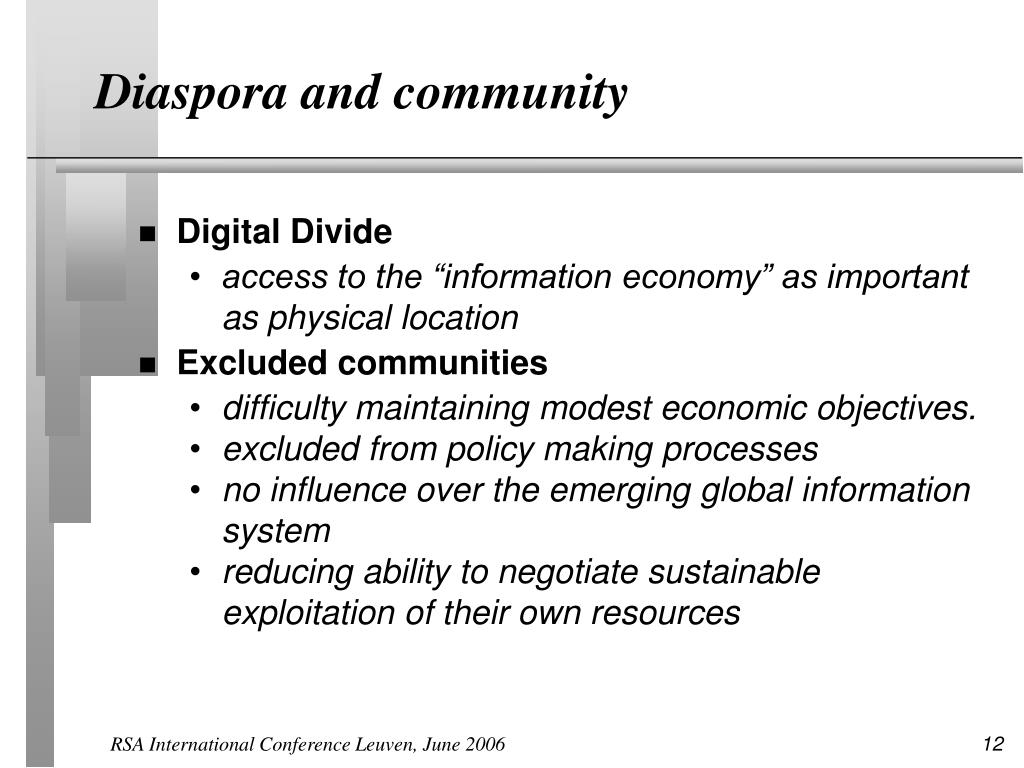 Diaspora and community

■ Digital Divide
• access to the “information economy” as important as physical location

■ Excluded communities
• difficulty maintaining modest economic objectives.
• excluded from policy making processes
• no influence over the emerging global information system
• reducing ability to negotiate sustainable exploitation of their own resources

RSA International Conference Leuven, June 2006

12